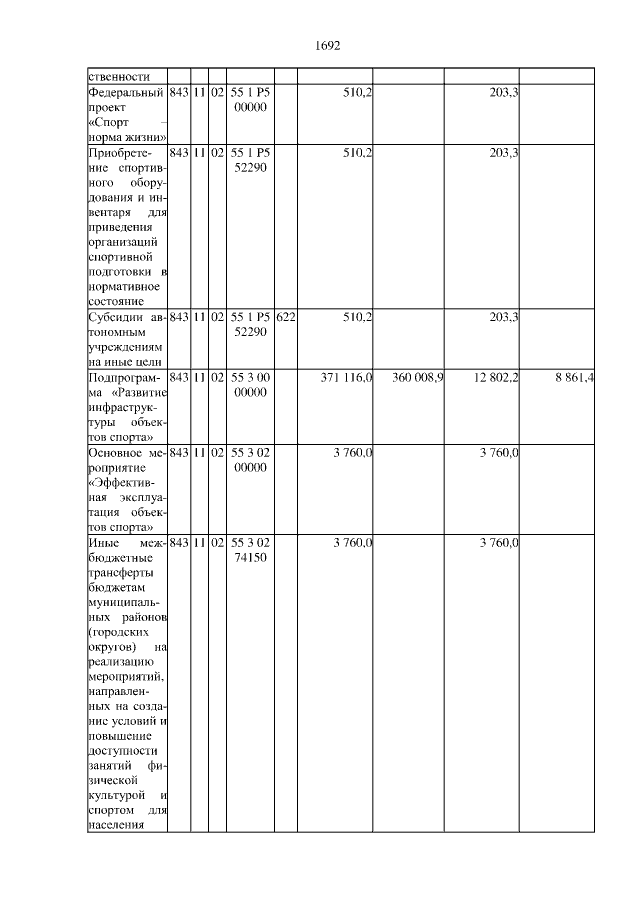 1692

| ственности | | | | | | | | | |
|---|---|---|---|---|---|---|---|---|---|
| Федеральный проект «Спорт – норма жизни» | 843 | 11 | 02 | 55 1 P5 00000 | | 510,2 | | 203,3 | |
| Приобретение спортивного оборудования и инвентаря для приведения организаций спортивной подготовки в нормативное состояние | 843 | 11 | 02 | 55 1 P5 52290 | | 510,2 | | 203,3 | |
| Субсидии автономным учреждениям на иные цели | 843 | 11 | 02 | 55 1 P5 52290 | 622 | 510,2 | | 203,3 | |
| Подпрограмма «Развитие инфраструктуры объектов спорта» | 843 | 11 | 02 | 55 3 00 00000 | | 371 116,0 | 360 008,9 | 12 802,2 | 8 861,4 |
| Основное мероприятие «Эффективная эксплуатация объектов спорта» | 843 | 11 | 02 | 55 3 02 00000 | | 3 760,0 | | 3 760,0 | |
| Иные межбюджетные трансферты бюджетам муниципальных районов (городских округов) на реализацию мероприятий, направленных на создание условий и повышение доступности занятий физической культурой и спортом для населения | 843 | 11 | 02 | 55 3 02 74150 | | 3 760,0 | | 3 760,0 | |